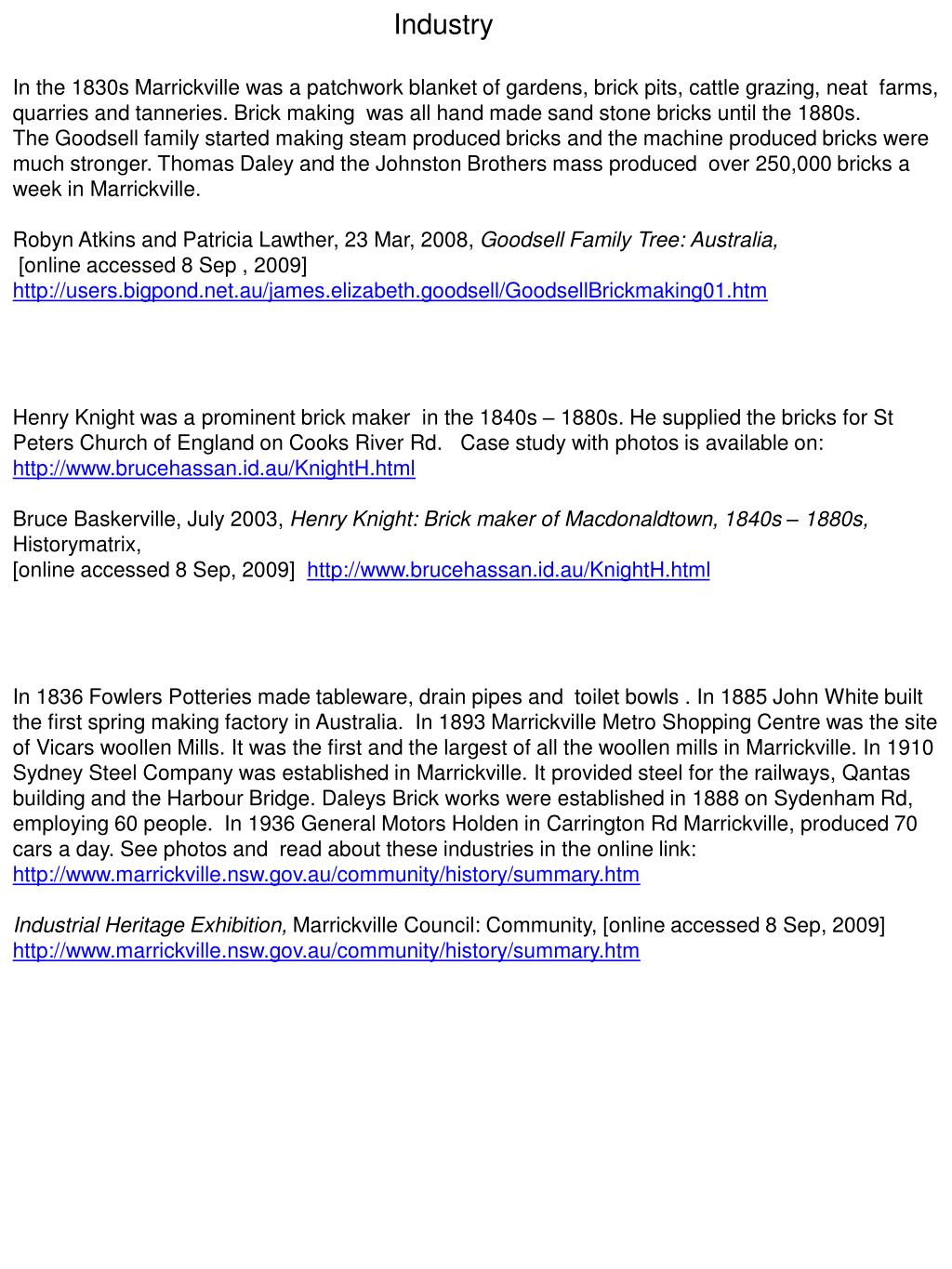 Industry

In the 1830s Marrickville was a patchwork blanket of gardens, brick pits, cattle grazing, neat farms, quarries and tanneries. Brick making was all hand made sand stone bricks until the 1880s.
The Goodsell family started making steam produced bricks and the machine produced bricks were much stronger. Thomas Daley and the Johnston Brothers mass produced over 250,000 bricks a week in Marrickville.

Robyn Atkins and Patricia Lawther, 23 Mar, 2008, Goodsell Family Tree: Australia,
[online accessed 8 Sep , 2009]
http://users.bigpond.net.au/james.elizabeth.goodsell/GoodsellBrickmaking01.htm

Henry Knight was a prominent brick maker in the 1840s – 1880s. He supplied the bricks for St Peters Church of England on Cooks River Rd. Case study with photos is available on:
http://www.brucehassan.id.au/KnightH.html

Bruce Baskerville, July 2003, Henry Knight: Brick maker of Macdonaldtown, 1840s – 1880s, Historymatrix,
[online accessed 8 Sep, 2009] http://www.brucehassan.id.au/KnightH.html

In 1836 Fowlers Potteries made tableware, drain pipes and toilet bowls . In 1885 John White built the first spring making factory in Australia. In 1893 Marrickville Metro Shopping Centre was the site of Vicars woollen Mills. It was the first and the largest of all the woollen mills in Marrickville. In 1910 Sydney Steel Company was established in Marrickville. It provided steel for the railways, Qantas building and the Harbour Bridge. Daleys Brick works were established in 1888 on Sydenham Rd, employing 60 people. In 1936 General Motors Holden in Carrington Rd Marrickville, produced 70 cars a day. See photos and read about these industries in the online link:
http://www.marrickville.nsw.gov.au/community/history/summary.htm

Industrial Heritage Exhibition, Marrickville Council: Community, [online accessed 8 Sep, 2009]
http://www.marrickville.nsw.gov.au/community/history/summary.htm